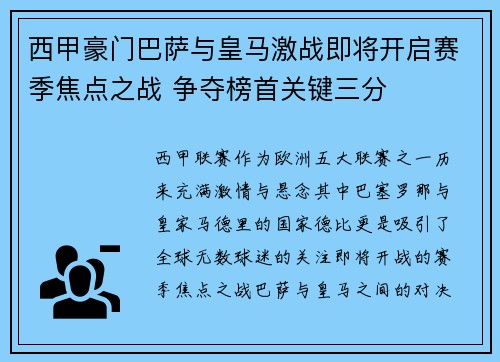 西甲豪门巴萨与皇马激战即将开启赛季焦点之战 争夺榜首关键三分

西甲联赛作为欧洲五大联赛之一历来充满激情与悬念其中巴塞罗那与皇家马德里的国家德比更是吸引了全球无数球迷的关注即将开战的赛季焦点之战巴萨与皇马之间的对决